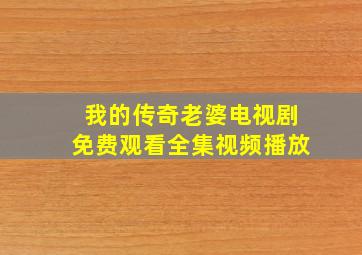 我的传奇老婆电视剧
免费观看全集视频播放